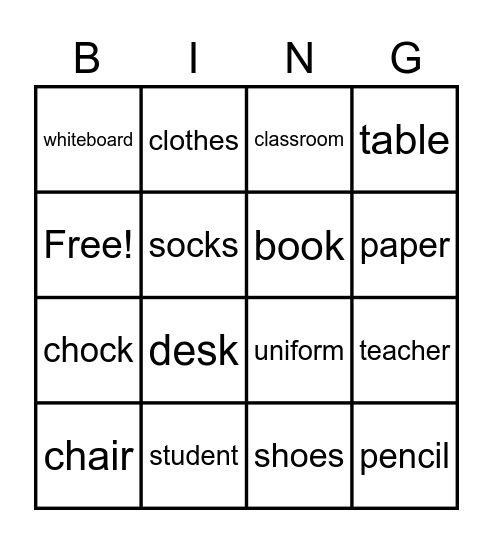 | B | I | N | G |
|---|---|---|---|
| whiteboard | clothes | classroom | table |
| Free! | socks | book | paper |
| chock | desk | uniform | teacher |
| chair | student | shoes | pencil |